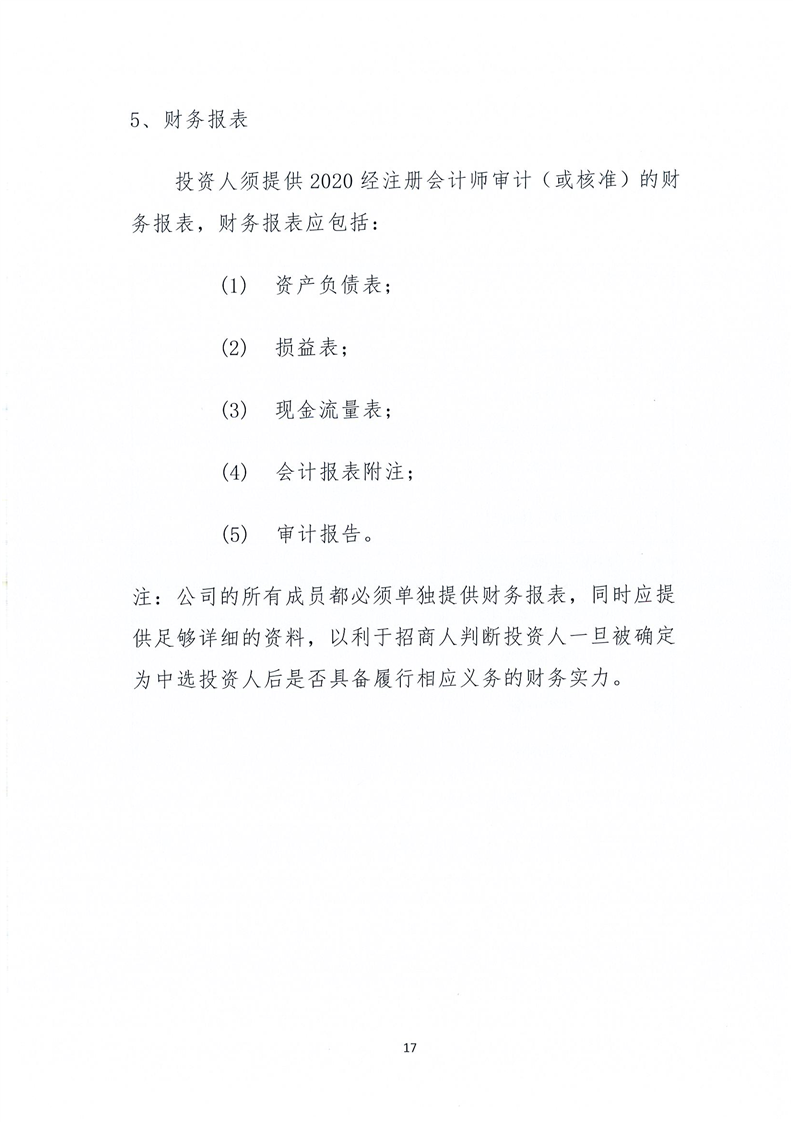 5、财务报表

投资人须提供2020经注册会计师审计（或核准）的财务报表，财务报表应包括：

(1) 资产负债表；

(2) 损益表；

(3) 现金流量表；

(4) 会计报表附注；

(5) 审计报告。

注：公司的所有成员都必须单独提供财务报表，同时应提供足够详细的资料，以利于招商人判断投资人一旦被确定为中选投资人后是否具备履行相应义务的财务实力。

17